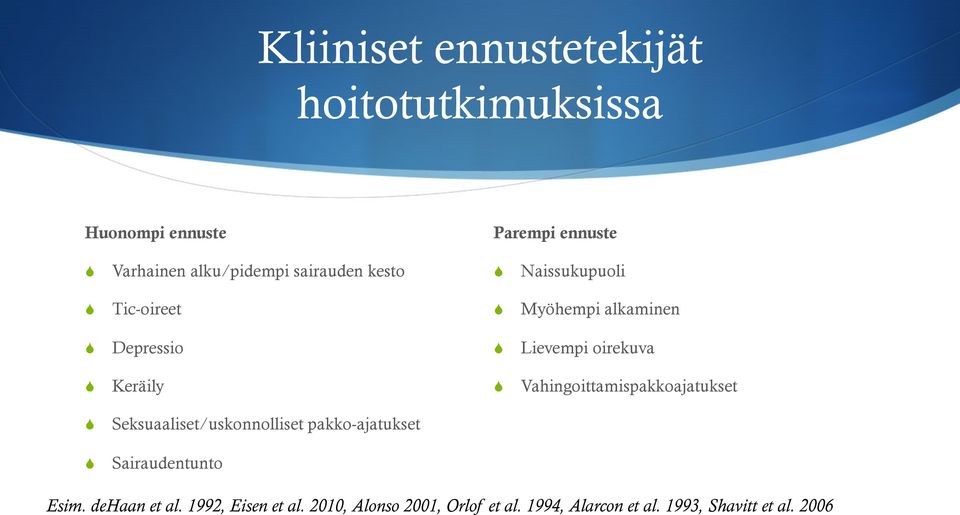 Kliiniset ennustetekijät hoitotutkimuksissa

Huonompi ennuste

Varhainen alku/pidempi sairauden kesto

Tic-oireet

Depressio

Keräily

Seksuaaliset/uskonnolliset pakko-ajatukset

Sairaudentunto

Parempi ennuste

Naissukupuoli

Myöhempi alkaminen

Lievempi oirekuva

Vahingoittamispakkoajatukset

Esim. deHaan et al. 1992, Eisen et al. 2010, Alonso 2001, Orlof et al. 1994, Alarcon et al. 1993, Shavitt et al. 2006